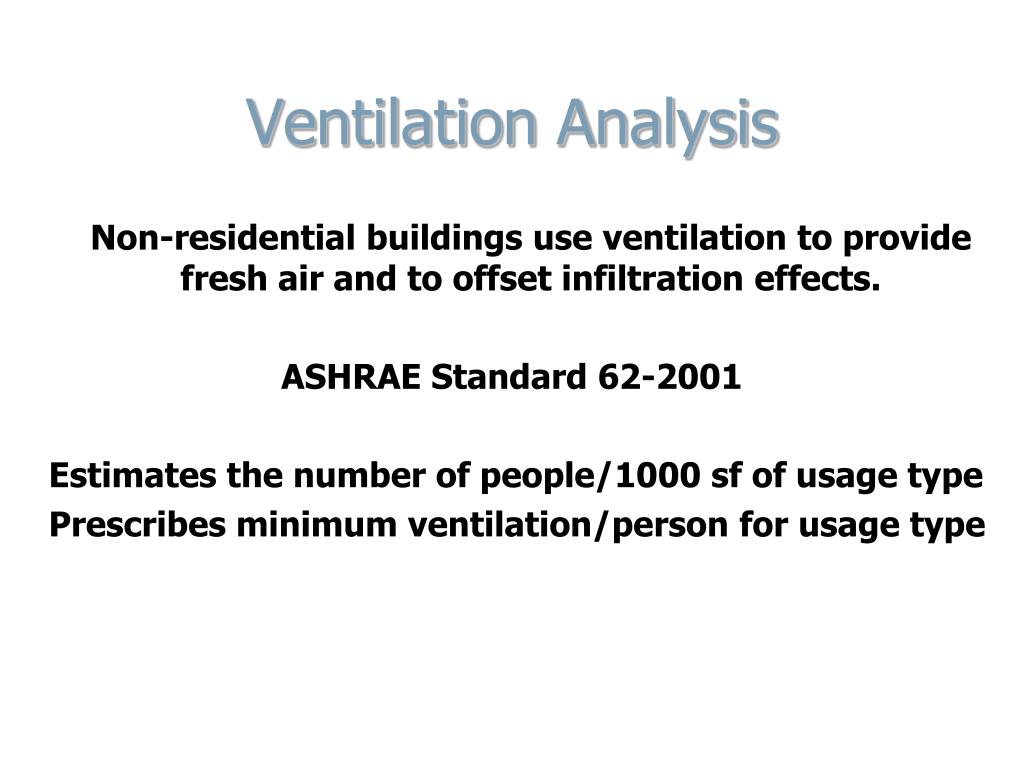 Ventilation Analysis

Non-residential buildings use ventilation to provide fresh air and to offset infiltration effects.

ASHRAE Standard 62-2001

Estimates the number of people/1000 sf of usage type
Prescribes minimum ventilation/person for usage type